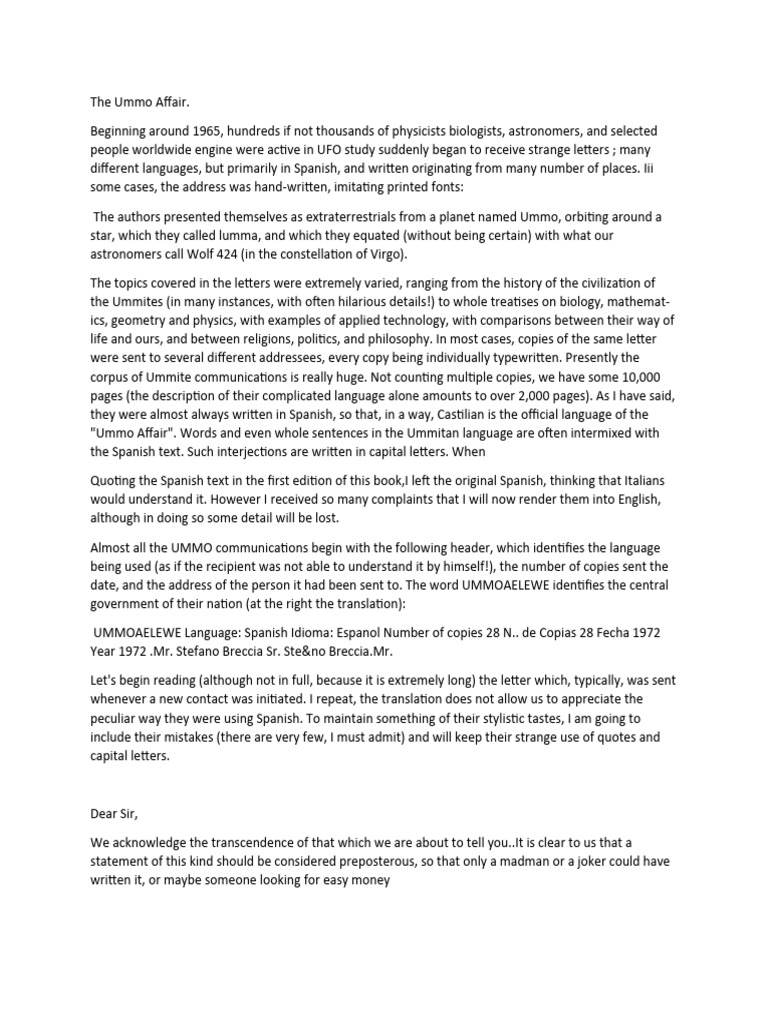 The Ummo Affair.

Beginning around 1965, hundreds if not thousands of physicists biologists, astronomers, and selected people worldwide engine were active in UFO study suddenly began to receive strange letters ; many different languages, but primarily in Spanish, and written originating from many number of places. Iii some cases, the address was hand-written, imitating printed fonts:

The authors presented themselves as extraterrestrials from a planet named Ummo, orbiting around a star, which they called lumma, and which they equated (without being certain) with what our astronomers call Wolf 424 (in the constellation of Virgo).

The topics covered in the letters were extremely varied, ranging from the history of the civilization of the Ummites (in many instances, with often hilarious details!) to whole treatises on biology, mathematics, geometry and physics, with examples of applied technology, with comparisons between their way of life and ours, and between religions, politics, and philosophy. In most cases, copies of the same letter were sent to several different addressees, every copy being individually typewritten. Presently the corpus of Ummite communications is really huge. Not counting multiple copies, we have some 10,000 pages (the description of their complicated language alone amounts to over 2,000 pages). As I have said, they were almost always written in Spanish, so that, in a way, Castilian is the official language of the "Ummo Affair". Words and even whole sentences in the Ummitan language are often intermixed with the Spanish text. Such interjections are written in capital letters. When

Quoting the Spanish text in the first edition of this book,I left the original Spanish, thinking that Italians would understand it. However I received so many complaints that I will now render them into English, although in doing so some detail will be lost.

Almost all the UMMO communications begin with the following header, which identifies the language being used (as if the recipient was not able to understand it by himself!), the number of copies sent the date, and the address of the person it had been sent to. The word UMMOAELEWE identifies the central government of their nation (at the right the translation):

UMMOAELEWE Language: Spanish Idioma: Espanol Number of copies 28 N.. de Copias 28 Fecha 1972 Year 1972 .Mr. Stefano Breccia Sr. Ste&no Breccia.Mr.

Let's begin reading (although not in full, because it is extremely long) the letter which, typically, was sent whenever a new contact was initiated. I repeat, the translation does not allow us to appreciate the peculiar way they were using Spanish. To maintain something of their stylistic tastes, I am going to include their mistakes (there are very few, I must admit) and will keep their strange use of quotes and capital letters.

Dear Sir,

We acknowledge the transcendence of that which we are about to tell you..It is clear to us that a statement of this kind should be considered preposterous, so that only a madman or a joker could have written it, or maybe someone looking for easy money